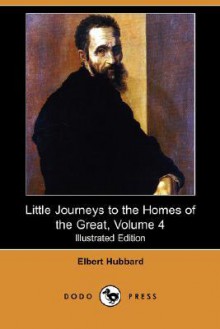 Little Journeys to the Homes of the Great, Volume 4
Illustrated Edition

Elbert Hubbard

DODO PRESS